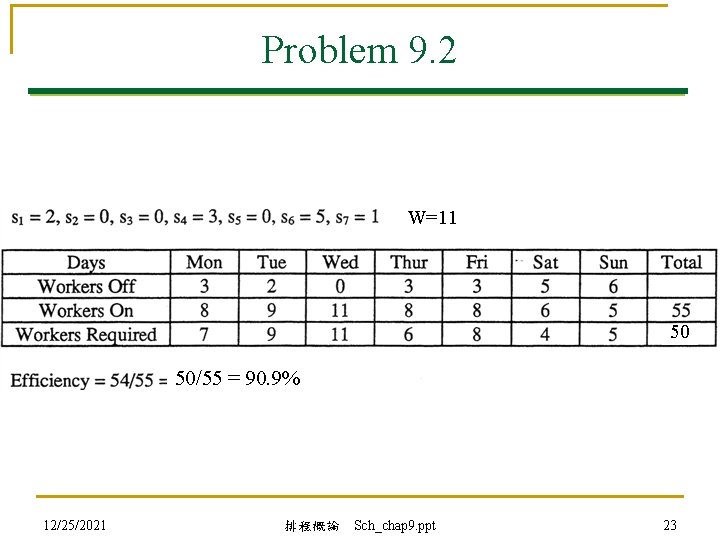 Problem 9.2

$s_1 = 2, s_2 = 0, s_3 = 0, s_4 = 3, s_5 = 0, s_6 = 5, s_7 = 1$ W=11

| Days | Mon | Tue | Wed | Thur | Fri | Sat | Sun | Total |
|---|---|---|---|---|---|---|---|---|
| Workers Off | 3 | 2 | 0 | 3 | 3 | 5 | 6 | |
| Workers On | 8 | 9 | 11 | 8 | 8 | 6 | 5 | 55 |
| Workers Required | 7 | 9 | 11 | 6 | 8 | 4 | 5 | 50 |

Efficiency = 54/55 = 50/55 = 90.9%

12/25/2021 排程概論 Sch_chap9.ppt 23